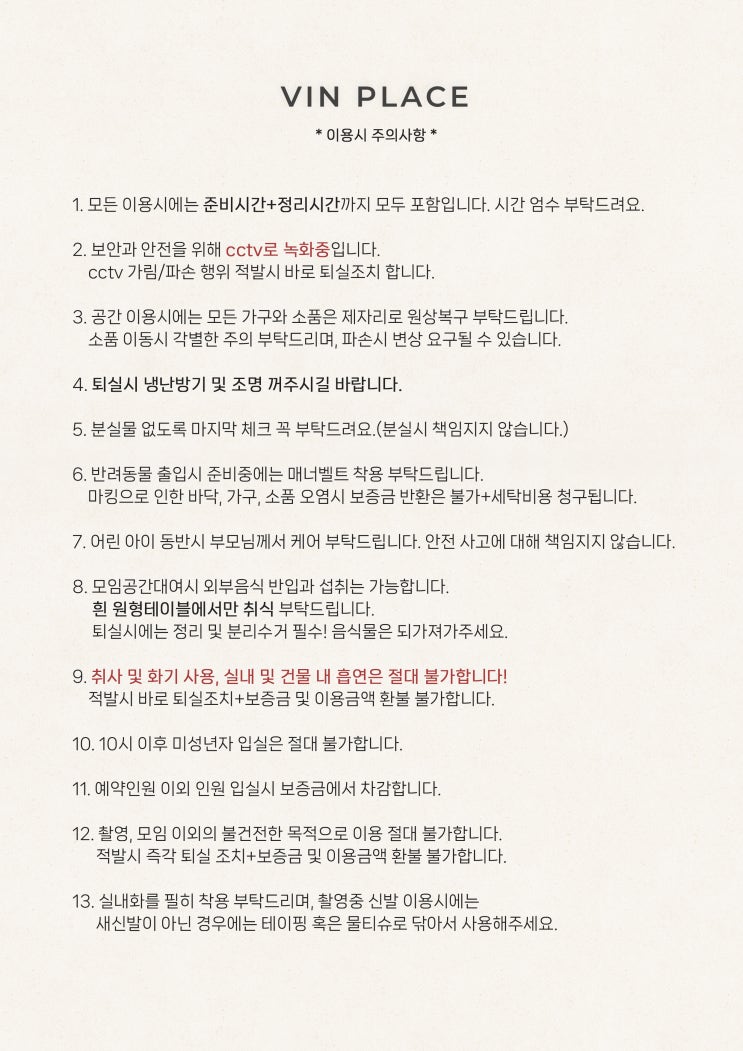 VIN PLACE

* 이용시 주의사항 *

1. 모든 이용시에는 준비시간+정리시간까지 모두 포함입니다. 시간 엄수 부탁드려요.

2. 보안과 안전을 위해 cctv로 녹화중입니다.
cctv 가림/파손 행위 적발시 바로 퇴실조치 합니다.

3. 공간 이용시에는 모든 가구와 소품은 제자리로 원상복구 부탁드립니다.
소품 이동시 각별한 주의 부탁드리며, 파손시 변상 요구될 수 있습니다.

4. 퇴실시 냉난방기 및 조명 꺼주시길 바랍니다.

5. 분실물 없도록 마지막 체크 꼭 부탁드려요.(분실시 책임지지 않습니다.)

6. 반려동물 출입시 준비중에는 매너벨트 착용 부탁드립니다.
마킹으로 인한 바닥, 가구, 소품 오염시 보증금 반환은 불가+세탁비용 청구됩니다.

7. 어린 아이 동반시 부모님께서 케어 부탁드립니다. 안전 사고에 대해 책임지지 않습니다.

8. 모임공간대여시 외부음식 반입과 섭취는 가능합니다.
흰 원형테이블에서만 취식 부탁드립니다.
퇴실시에는 정리 및 분리수거 필수! 음식물은 되가져가주세요.

9. 취사 및 화기 사용, 실내 및 건물 내 흡연은 절대 불가합니다!
적발시 바로 퇴실조치+보증금 및 이용금액 환불 불가합니다.

10. 10시 이후 미성년자 입실은 절대 불가합니다.

11. 예약인원 이외 인원 입실시 보증금에서 차감합니다.

12. 촬영, 모임 이외의 불건전한 목적으로 이용 절대 불가합니다.
적발시 즉각 퇴실 조치+보증금 및 이용금액 환불 불가합니다.

13. 실내화를 필히 착용 부탁드리며, 촬영중 신발 이용시에는
새신발이 아닌 경우에는 테이핑 혹은 물티슈로 닦아서 사용해주세요.